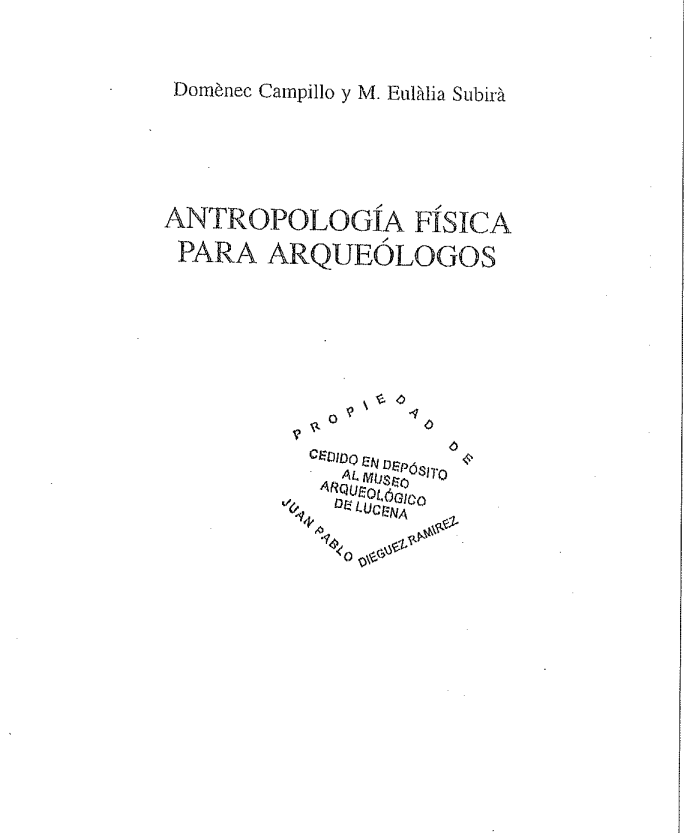 Domènec Campillo y M. Eulàlia Subirà

ANTROPOLOGÍA FÍSICA
PARA ARQUEÓLOGOS

PROPIEDAD DE
CEDIDO EN DEPÓSITO
AL MUSEO
ARQUEOLÓGICO
DE LUCENA
JUAN PABLO DIEGUEZ RAMIREZ